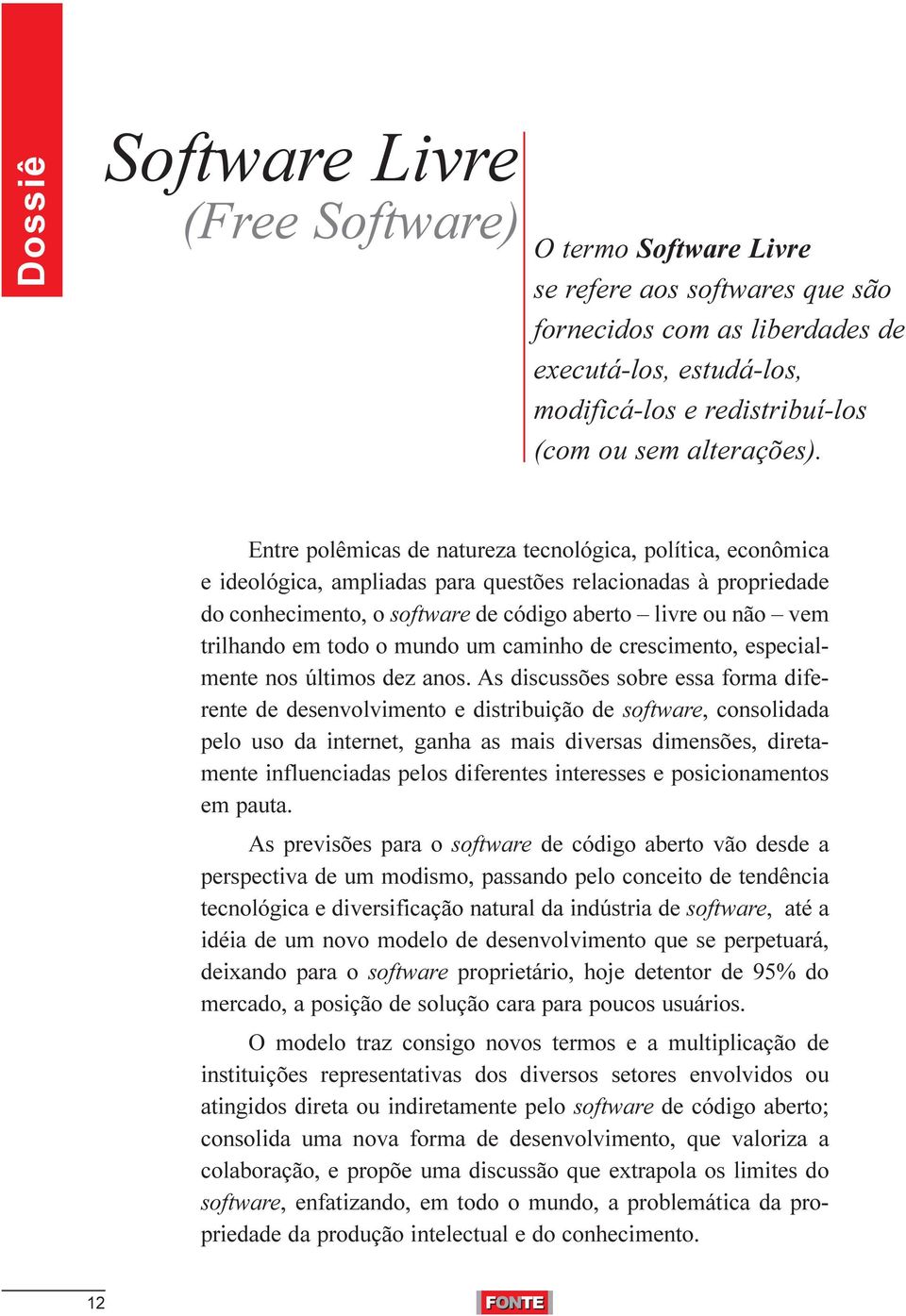 Dossiê

Software Livre
(Free Software)

O termo Software Livre se refere aos softwares que são fornecidos com as liberdades de executá-los, estudá-los, modificá-los e redistribuí-los (com ou sem alterações).

Entre polêmicas de natureza tecnológica, política, econômica e ideológica, ampliadas para questões relacionadas à propriedade do conhecimento, o software de código aberto – livre ou não – vem trilhando em todo o mundo um caminho de crescimento, especialmente nos últimos dez anos. As discussões sobre essa forma diferente de desenvolvimento e distribuição de software, consolidada pelo uso da internet, ganha as mais diversas dimensões, diretamente influenciadas pelos diferentes interesses e posicionamentos em pauta.

As previsões para o software de código aberto vão desde a perspectiva de um modismo, passando pelo conceito de tendência tecnológica e diversificação natural da indústria de software, até a idéia de um novo modelo de desenvolvimento que se perpetuará, deixando para o software proprietário, hoje detentor de 95% do mercado, a posição de solução cara para poucos usuários.

O modelo traz consigo novos termos e a multiplicação de instituições representativas dos diversos setores envolvidos ou atingidos direta ou indiretamente pelo software de código aberto; consolida uma nova forma de desenvolvimento, que valoriza a colaboração, e propõe uma discussão que extrapola os limites do software, enfatizando, em todo o mundo, a problemática da propriedade da produção intelectual e do conhecimento.

12

FONTE